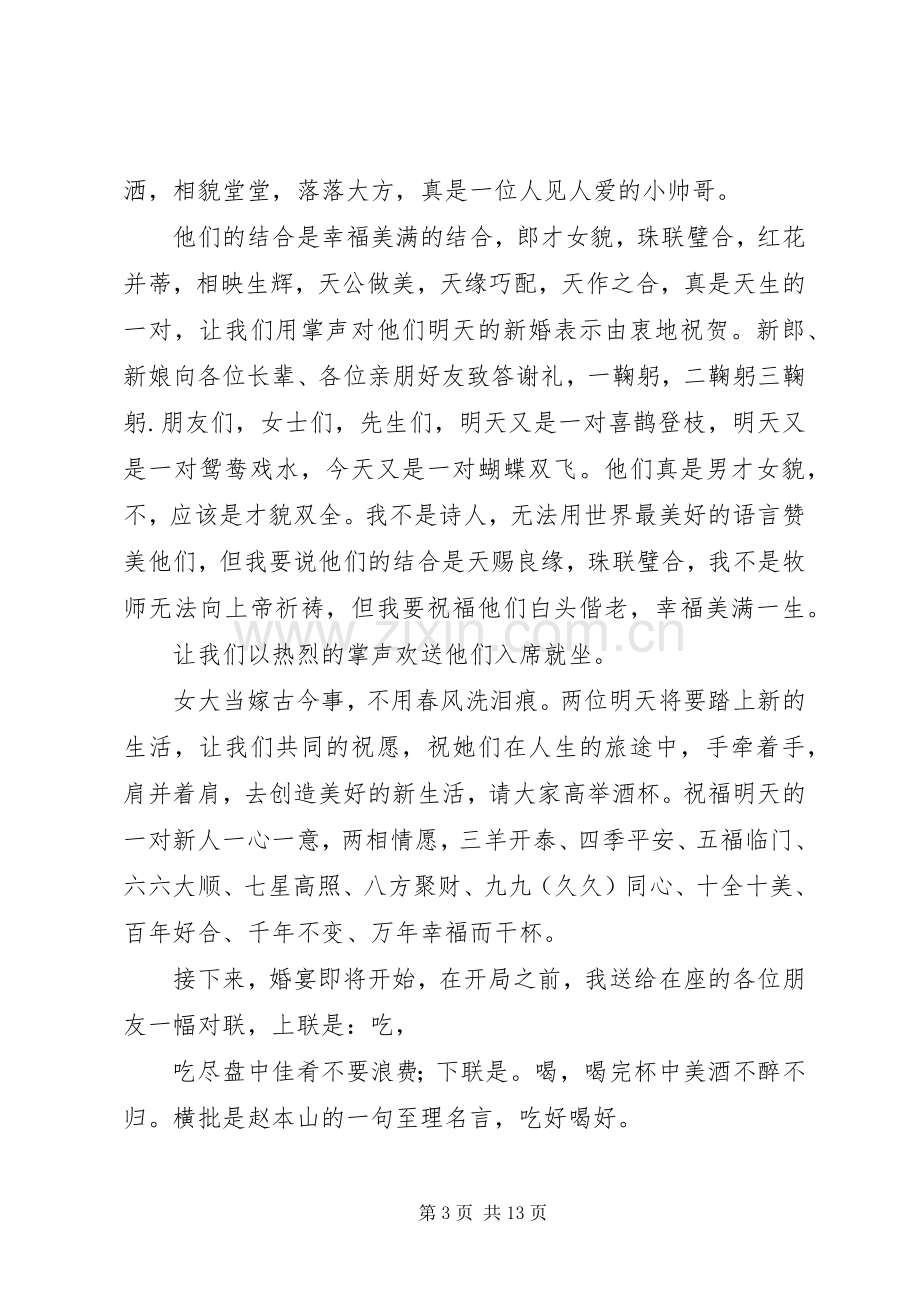 洒，相貌堂堂，落落大方，真是一位人见人爱的小帅哥。

他们的结合是幸福美满的结合，郎才女貌，珠联璧合，红花并蒂，相映生辉，天公做美，天缘巧配，天作之合，真是天生的一对，让我们用掌声对他们明天的新婚表示由衷地祝贺。新郎、新娘向各位长辈、各位亲朋好友致答谢礼，一鞠躬，二鞠躬三鞠躬.朋友们，女士们，先生们，明天又是一对喜鹊登枝，明天又是一对鸳鸯戏水，今天又是一对蝴蝶双飞。他们真是男才女貌，不，应该是才貌双全。我不是诗人，无法用世界最美好的语言赞美他们，但我要说他们的结合是天赐良缘，珠联璧合，我不是牧师无法向上帝祈祷，但我要祝福他们白头偕老，幸福美满一生。

让我们以热烈的掌声欢送他们入席就坐。

女大当嫁古今事，不用春风洗泪痕。两位明天将要踏上新的生活，让我们共同的祝愿，祝她们在人生的旅途中，手牵着手，肩并着肩，去创造美好的新生活，请大家高举酒杯。祝福明天的一对新人一心一意，两相情愿，三羊开泰、四季平安、五福临门、六六大顺、七星高照、八方聚财、九九（久久）同心、十全十美、百年好合、千年不变、万年幸福而干杯。

接下来，婚宴即将开始，在开局之前，我送给在座的各位朋友一幅对联，上联是：吃，

吃尽盘中佳肴不要浪费；下联是。喝，喝完杯中美酒不醉不归。横批是赵本山的一句至理名言，吃好喝好。

第3页 共13页

www.zixin.com.cn